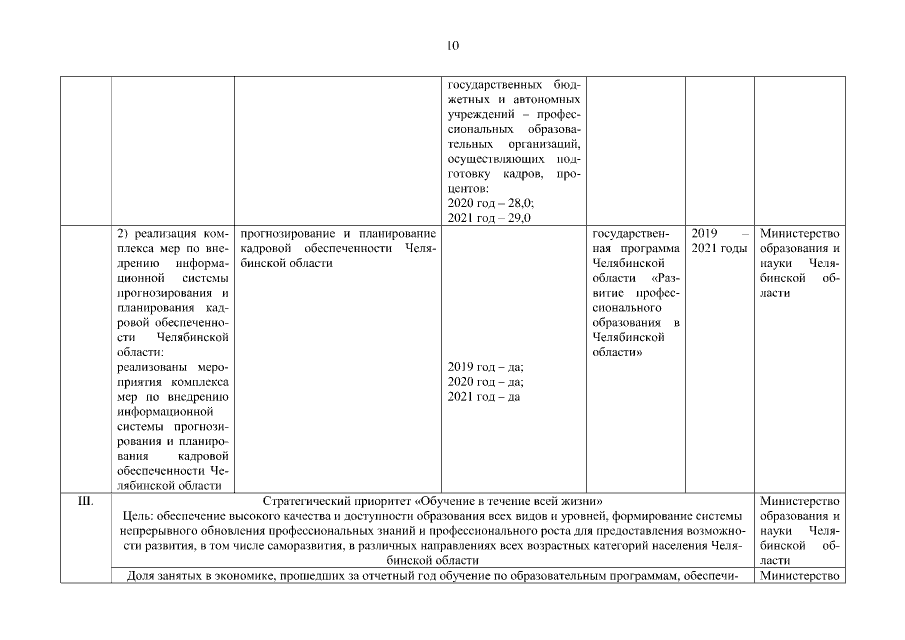 10

| | | | | | | |
|---|---|---|---|---|---|---|
| | | | государственных бюджетных и автономных учреждений – профессиональных образовательных организаций, осуществляющих подготовку кадров, процентов: 2020 год – 28,0; 2021 год – 29,0 | | | |
| | 2) реализация комплекса мер по внедрению информационной системы прогнозирования и планирования кадровой обеспеченности Челябинской области: реализованы мероприятия комплекса мер по внедрению информационной системы прогнозирования и планирования кадровой обеспеченности Челябинской области | прогнозирование и планирование кадровой обеспеченности Челябинской области | 2019 год – да; 2020 год – да; 2021 год – да | государственная программа Челябинской области «Развитие профессионального образования в Челябинской области» | 2019 – 2021 годы | Министерство образования и науки Челябинской области |
| III. | Стратегический приоритет «Обучение в течение всей жизни» Цель: обеспечение высокого качества и доступности образования всех видов и уровней, формирование системы непрерывного обновления профессиональных знаний и профессионального роста для предоставления возможности развития, в том числе саморазвития, в различных направлениях всех возрастных категорий населения Челябинской области | | | | | Министерство образования и науки Челябинской области |
| | Доля занятых в экономике, прошедших за отчетный год обучение по образовательным программам, обеспечи- | | | | | Министерство |